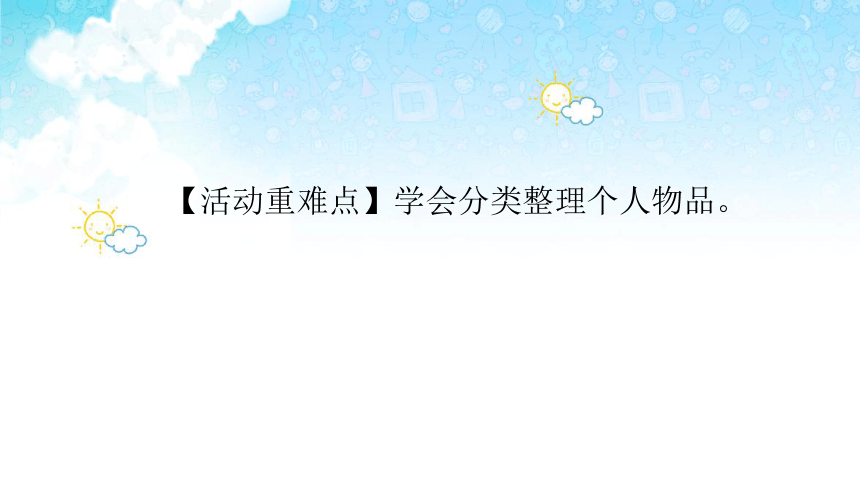 【活动重难点】学会分类整理个人物品。